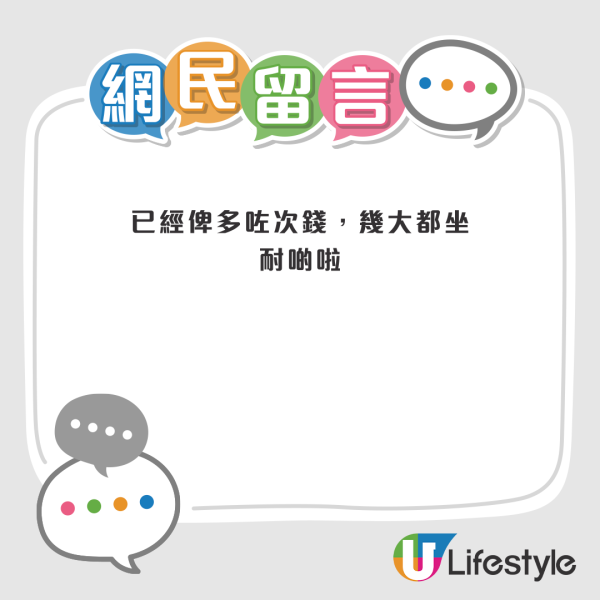 網民留言

已經俾多咗次錢，幾大都坐耐啲啦

U Lifestyle